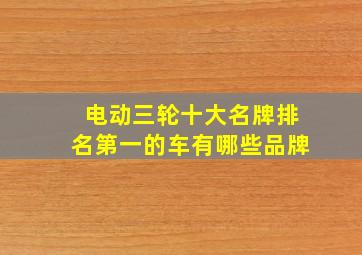 电动三轮十大名牌排名第一的车有哪些品牌